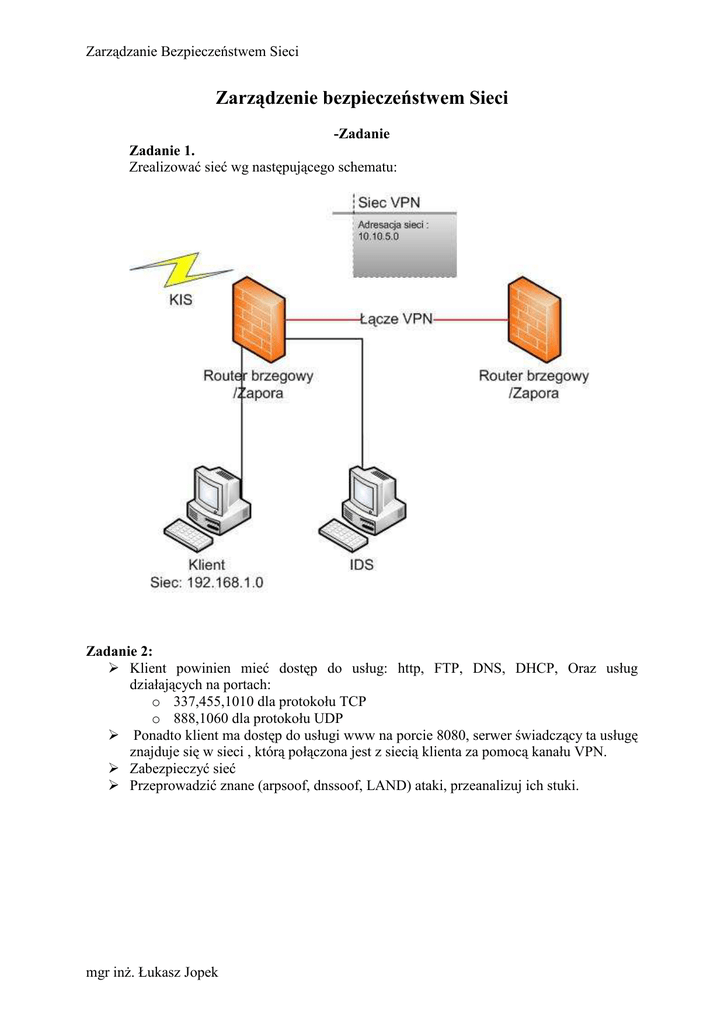 Zarządzanie Bezpieczeństwem Sieci

Zarządzenie bezpieczeństwem Sieci

-Zadanie

Zadanie 1.
Zrealizować sieć wg następującego schematu:

Siec VPN
Adresacja sieci : 10.10.5.0

KIS

Łącze VPN

Router brzegowy /Zapora

Router brzegowy /Zapora

Klient
Siec: 192.168.1.0

IDS

Zadanie 2:
➢ Klient powinien mieć dostęp do usług: http, FTP, DNS, DHCP, Oraz usług działających na portach:
   o 337,455,1010 dla protokołu TCP
   o 888,1060 dla protokołu UDP
➢ Ponadto klient ma dostęp do usługi www na porcie 8080, serwer świadczący ta usługę znajduje się w sieci , którą połączona jest z siecią klienta za pomocą kanału VPN.
➢ Zabezpieczyć sieć
➢ Przeprowadzić znane (arpsoof, dnssoof, LAND) ataki, przeanalizuj ich stuki.

mgr inż. Łukasz Jopek